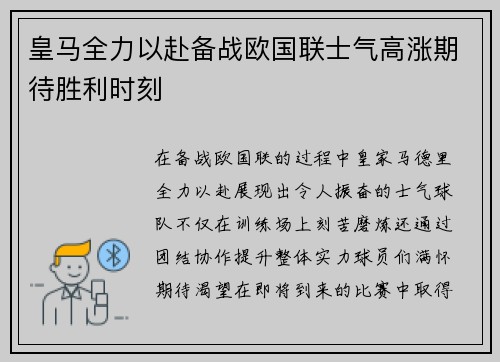 皇马全力以赴备战欧国联士气高涨期待胜利时刻

在备战欧国联的过程中皇家马德里全力以赴展现出令人振奋的士气球队不仅在训练场上刻苦磨炼还通过团结协作提升整体实力球员们满怀期待渴望在即将到来的比赛中取得